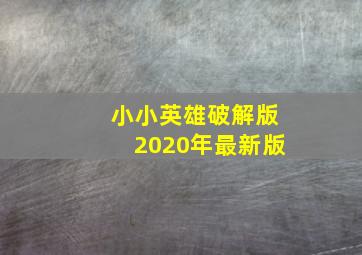 小小英雄破解版
2020年最新版